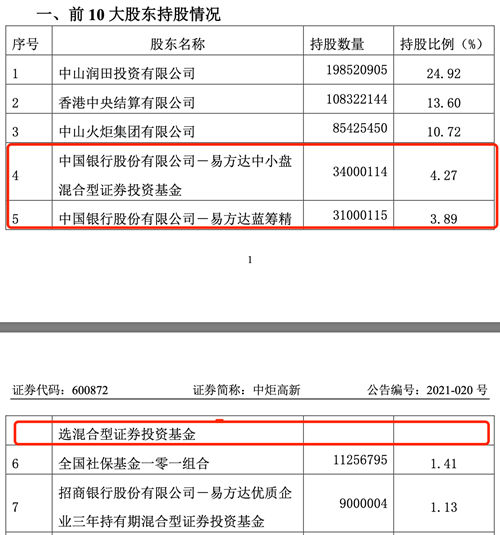 一、前 10 大股东持股情况

| 序号 | 股东名称 | 持股数量 | 持股比例（%） |
|---|---|---|---|
| 1 | 中山润田投资有限公司 | 198520905 | 24.92 |
| 2 | 香港中央结算有限公司 | 108322144 | 13.60 |
| 3 | 中山火炬集团有限公司 | 85425450 | 10.72 |
| 4 | 中国银行股份有限公司－易方达中小盘混合型证券投资基金 | 34000114 | 4.27 |
| 5 | 中国银行股份有限公司－易方达蓝筹精 | 31000115 | 3.89 |

1

证券代码：600872　　证券简称：中炬高新　　公告编号：2021-020 号

|  | 选混合型证券投资基金 |  |  |
|---|---|---|---|
| 6 | 全国社保基金一零一组合 | 11256795 | 1.41 |
| 7 | 招商银行股份有限公司－易方达优质企业三年持有期混合型证券投资基金 | 9000004 | 1.13 |